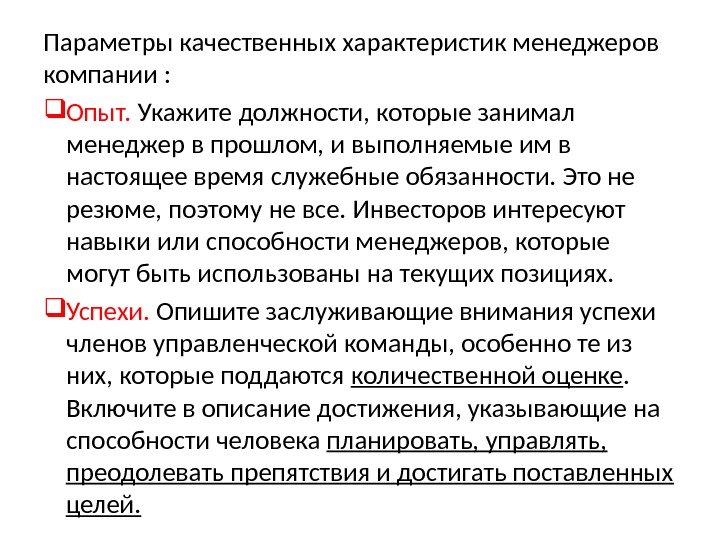 Параметры качественных характеристик менеджеров компании :

❑Опыт. Укажите должности, которые занимал менеджер в прошлом, и выполняемые им в настоящее время служебные обязанности. Это не резюме, поэтому не все. Инвесторов интересуют навыки или способности менеджеров, которые могут быть использованы на текущих позициях.

❑Успехи. Опишите заслуживающие внимания успехи членов управленческой команды, особенно те из них, которые поддаются количественной оценке. Включите в описание достижения, указывающие на способности человека планировать, управлять, преодолевать препятствия и достигать поставленных целей.